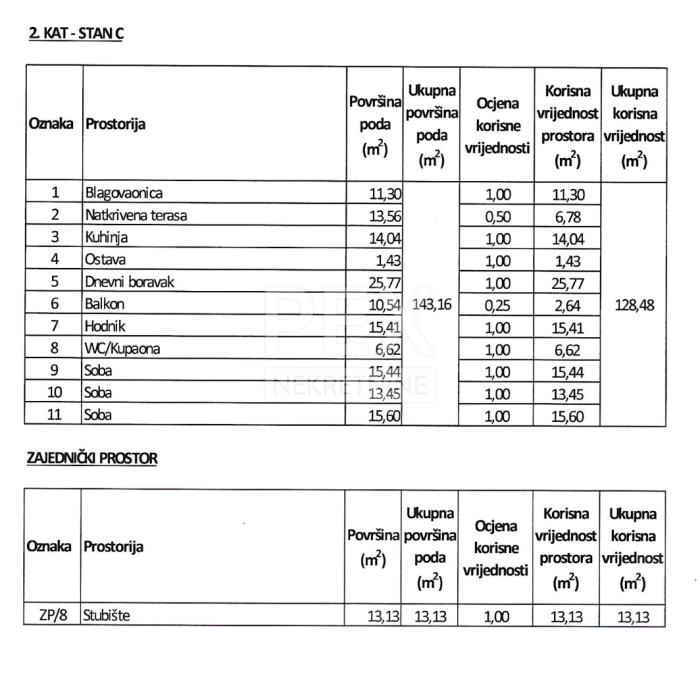 2. KAT - STAN C

| Oznaka | Prostorija | Površina poda ($m^2$) | Ukupna površina poda ($m^2$) | Ocjena korisne vrijednosti | Korisna vrijednost prostora ($m^2$) | Ukupna korisna vrijednost ($m^2$) |
|---|---|---|---|---|---|---|
| 1 | Blagovaonica | 11,30 | 143,16 | 1,00 | 11,30 | 128,48 |
| 2 | Natkrivena terasa | 13,56 | | 0,50 | 6,78 | |
| 3 | Kuhinja | 14,04 | | 1,00 | 14,04 | |
| 4 | Ostava | 1,43 | | 1,00 | 1,43 | |
| 5 | Dnevni boravak | 25,77 | | 1,00 | 25,77 | |
| 6 | Balkon | 10,54 | | 0,25 | 2,64 | |
| 7 | Hodnik | 15,41 | | 1,00 | 15,41 | |
| 8 | WC/Kupaona | 6,62 | | 1,00 | 6,62 | |
| 9 | Soba | 15,44 | | 1,00 | 15,44 | |
| 10 | Soba | 13,45 | | 1,00 | 13,45 | |
| 11 | Soba | 15,60 | | 1,00 | 15,60 | |

PEK NEKRETNINE

ZAJEDNIČKI PROSTOR

| Oznaka | Prostorija | Površina ($m^2$) | Ukupna površina poda ($m^2$) | Ocjena korisne vrijednosti | Korisna vrijednost prostora ($m^2$) | Ukupna korisna vrijednost ($m^2$) |
|---|---|---|---|---|---|---|
| ZP/8 | Stubište | 13,13 | 13,13 | 1,00 | 13,13 | 13,13 |